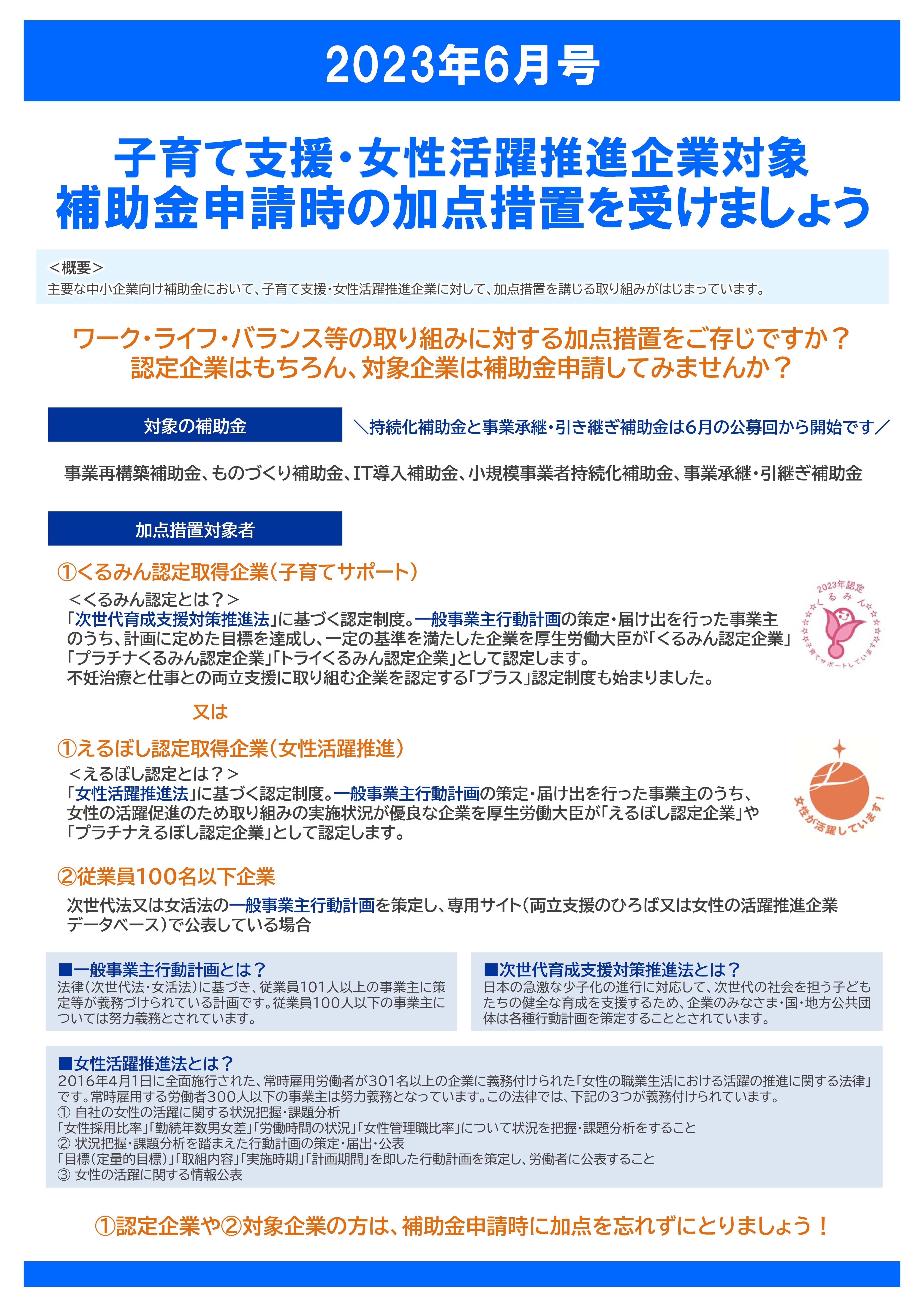 2023年6月号

子育て支援・女性活躍推進企業対象
補助金申請時の加点措置を受けましょう

＜概要＞
主要な中小企業向け補助金において、子育て支援・女性活躍推進企業に対して、加点措置を講じる取り組みがはじまっています。

ワーク・ライフ・バランス等の取り組みに対する加点措置をご存じですか？
認定企業はもちろん、対象企業は補助金申請してみませんか？

対象の補助金

＼持続化補助金と事業承継・引き継ぎ補助金は6月の公募回から開始です／

事業再構築補助金、ものづくり補助金、IT導入補助金、小規模事業者持続化補助金、事業承継・引継ぎ補助金

加点措置対象者

①くるみん認定取得企業（子育てサポート）

＜くるみん認定とは？＞
「次世代育成支援対策推進法」に基づく認定制度。一般事業主行動計画の策定・届け出を行った事業主のうち、計画に定めた目標を達成し、一定の基準を満たした企業を厚生労働大臣が「くるみん認定企業」「プラチナくるみん認定企業」「トライくるみん認定企業」として認定します。
不妊治療と仕事との両立支援に取り組む企業を認定する「プラス」認定制度も始まりました。

2023年認定
くるみん
子育てサポートしています

又は

①えるぼし認定取得企業（女性活躍推進）

＜えるぼし認定とは？＞
「女性活躍推進法」に基づく認定制度。一般事業主行動計画の策定・届け出を行った事業主のうち、女性の活躍促進のため取り組みの実施状況が優良な企業を厚生労働大臣が「えるぼし認定企業」や「プラチナえるぼし認定企業」として認定します。

女性が活躍しています！

②従業員100名以下企業

次世代法又は女活法の一般事業主行動計画を策定し、専用サイト（両立支援のひろば又は女性の活躍推進企業データベース）で公表している場合

■一般事業主行動計画とは？
法律（次世代法・女活法）に基づき、従業員101人以上の事業主に策定等が義務づけられている計画です。従業員100人以下の事業主については努力義務とされています。

■次世代育成支援対策推進法とは？
日本の急激な少子化の進行に対応して、次世代の社会を担う子どもたちの健全な育成を支援するため、企業のみなさま・国・地方公共団体は各種行動計画を策定することとされています。

■女性活躍推進法とは？
2016年4月1日に全面施行された、常時雇用労働者が301名以上の企業に義務付けられた「女性の職業生活における活躍の推進に関する法律」です。常時雇用する労働者300人以下の事業主は努力義務となっています。この法律では、下記の3つが義務付けられています。
① 自社の女性の活躍に関する状況把握・課題分析
「女性採用比率」「勤続年数男女差」「労働時間の状況」「女性管理職比率」について状況を把握・課題分析をすること
② 状況把握・課題分析を踏まえた行動計画の策定・届出・公表
「目標（定量的目標）」「取組内容」「実施時期」「計画期間」を即した行動計画を策定し、労働者に公表すること
③ 女性の活躍に関する情報公表

①認定企業や②対象企業の方は、補助金申請時に加点を忘れずにとりましょう！